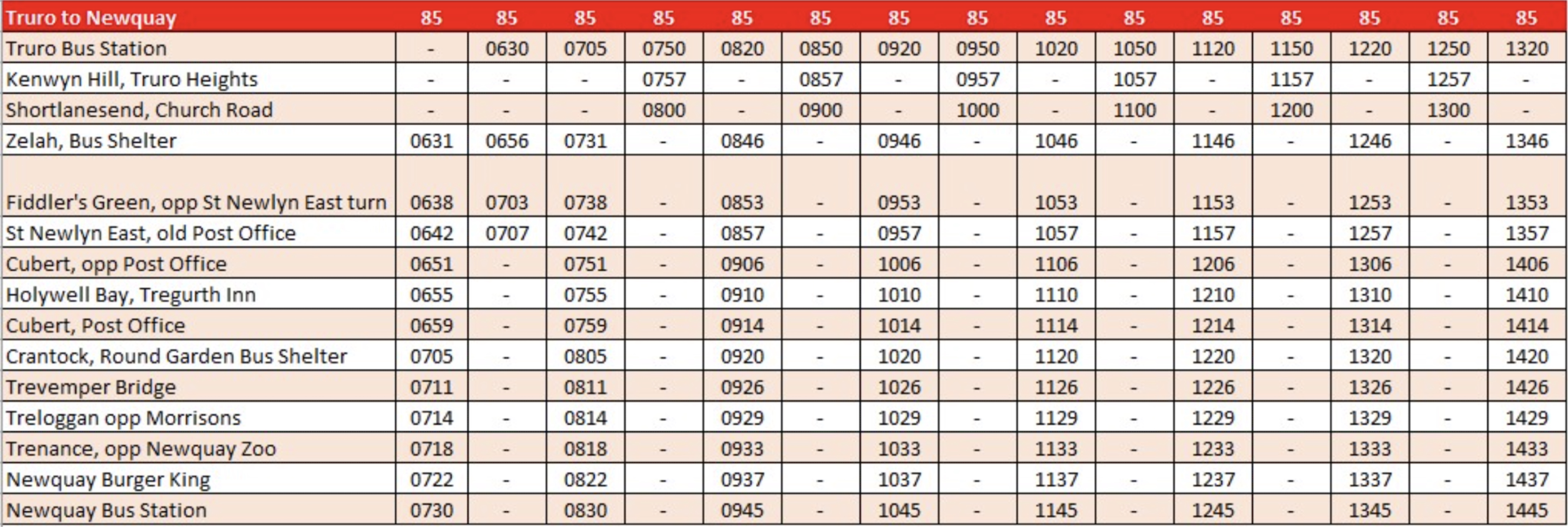 | Truro to Newquay | 85 | 85 | 85 | 85 | 85 | 85 | 85 | 85 | 85 | 85 | 85 | 85 | 85 | 85 | 85 |
|---|---|---|---|---|---|---|---|---|---|---|---|---|---|---|---|
| Truro Bus Station | - | 0630 | 0705 | 0750 | 0820 | 0850 | 0920 | 0950 | 1020 | 1050 | 1120 | 1150 | 1220 | 1250 | 1320 |
| Kenwyn Hill, Truro Heights | - | - | - | 0757 | - | 0857 | - | 0957 | - | 1057 | - | 1157 | - | 1257 | - |
| Shortlanesend, Church Road | - | - | - | 0800 | - | 0900 | - | 1000 | - | 1100 | - | 1200 | - | 1300 | - |
| Zelah, Bus Shelter | 0631 | 0656 | 0731 | - | 0846 | - | 0946 | - | 1046 | - | 1146 | - | 1246 | - | 1346 |
| Fiddler's Green, opp St Newlyn East turn | 0638 | 0703 | 0738 | - | 0853 | - | 0953 | - | 1053 | - | 1153 | - | 1253 | - | 1353 |
| St Newlyn East, old Post Office | 0642 | 0707 | 0742 | - | 0857 | - | 0957 | - | 1057 | - | 1157 | - | 1257 | - | 1357 |
| Cubert, opp Post Office | 0651 | - | 0751 | - | 0906 | - | 1006 | - | 1106 | - | 1206 | - | 1306 | - | 1406 |
| Holywell Bay, Tregurth Inn | 0655 | - | 0755 | - | 0910 | - | 1010 | - | 1110 | - | 1210 | - | 1310 | - | 1410 |
| Cubert, Post Office | 0659 | - | 0759 | - | 0914 | - | 1014 | - | 1114 | - | 1214 | - | 1314 | - | 1414 |
| Crantock, Round Garden Bus Shelter | 0705 | - | 0805 | - | 0920 | - | 1020 | - | 1120 | - | 1220 | - | 1320 | - | 1420 |
| Trevemper Bridge | 0711 | - | 0811 | - | 0926 | - | 1026 | - | 1126 | - | 1226 | - | 1326 | - | 1426 |
| Treloggan opp Morrisons | 0714 | - | 0814 | - | 0929 | - | 1029 | - | 1129 | - | 1229 | - | 1329 | - | 1429 |
| Trenance, opp Newquay Zoo | 0718 | - | 0818 | - | 0933 | - | 1033 | - | 1133 | - | 1233 | - | 1333 | - | 1433 |
| Newquay Burger King | 0722 | - | 0822 | - | 0937 | - | 1037 | - | 1137 | - | 1237 | - | 1337 | - | 1437 |
| Newquay Bus Station | 0730 | - | 0830 | - | 0945 | - | 1045 | - | 1145 | - | 1245 | - | 1345 | - | 1445 |